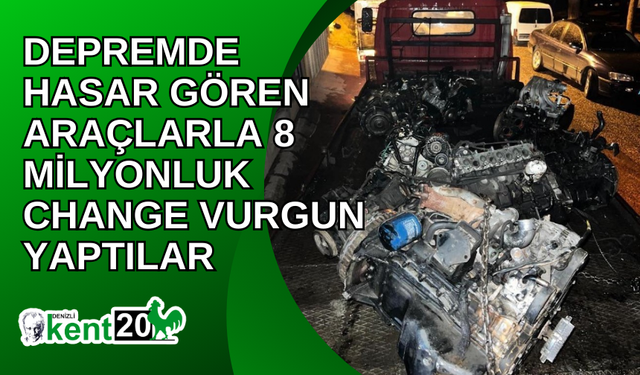 DEPREMDE HASAR GÖREN ARAÇLARLA 8 MİLYONLUK CHANGE VURGUN YAPTILAR

DENİZLİ kent20